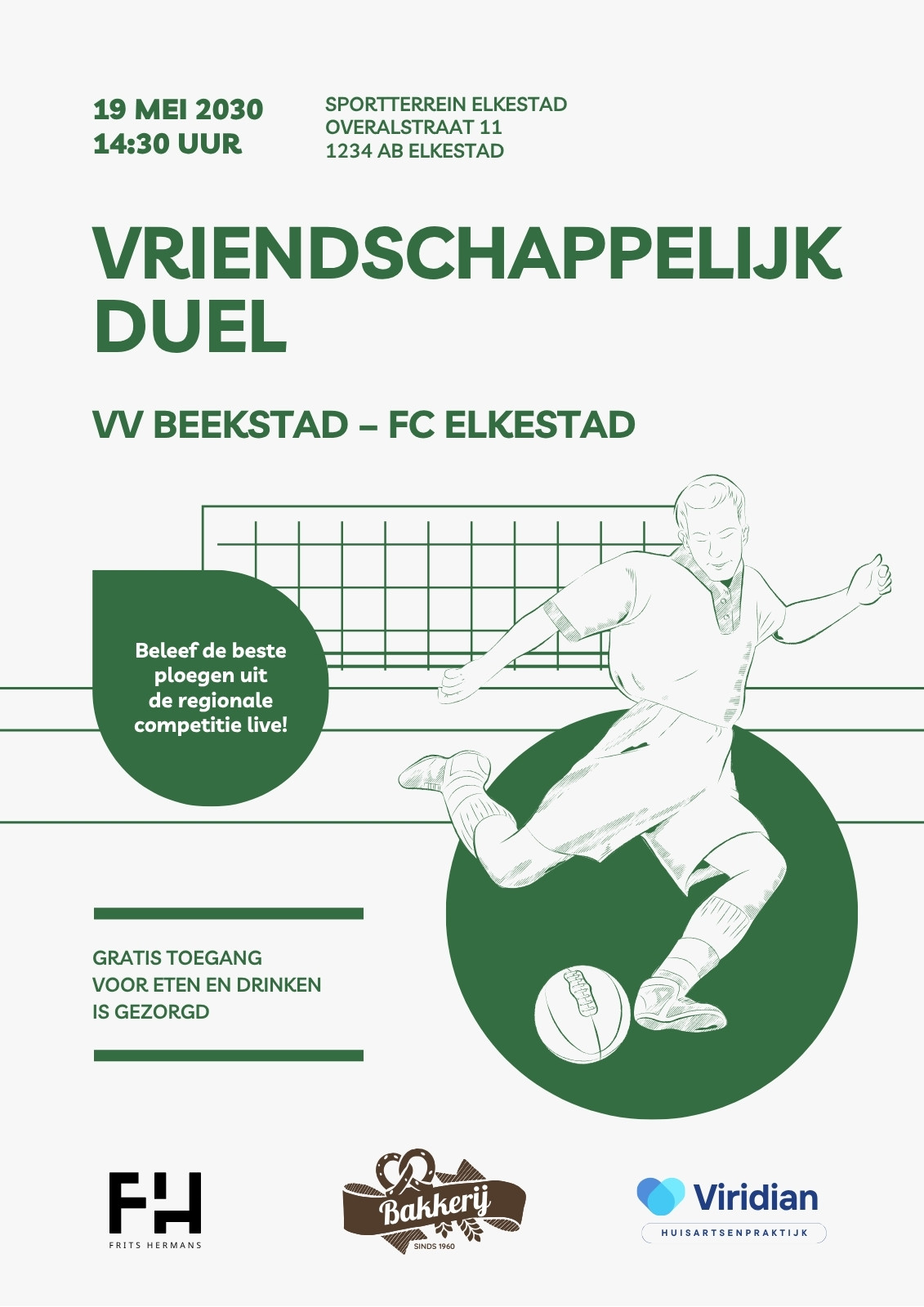 19 MEI 2030
14:30 UUR

SPORTTERREIN ELKESTAD
OVERALSTRAAT 11
1234 AB ELKESTAD

VRIENDSCHAPPELIJK DUEL

VV BEEKSTAD – FC ELKESTAD

Beleef de beste ploegen uit de regionale competitie live!

GRATIS TOEGANG
VOOR ETEN EN DRINKEN
IS GEZORGD

FH
FRITS HERMANS

Bakkerij
SINDS 1960

Viridian
HUISARTSENPRAKTIJK